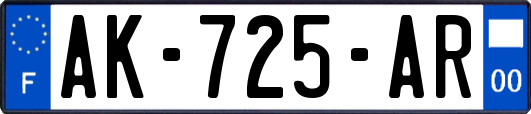 F
AK-725-AR
00